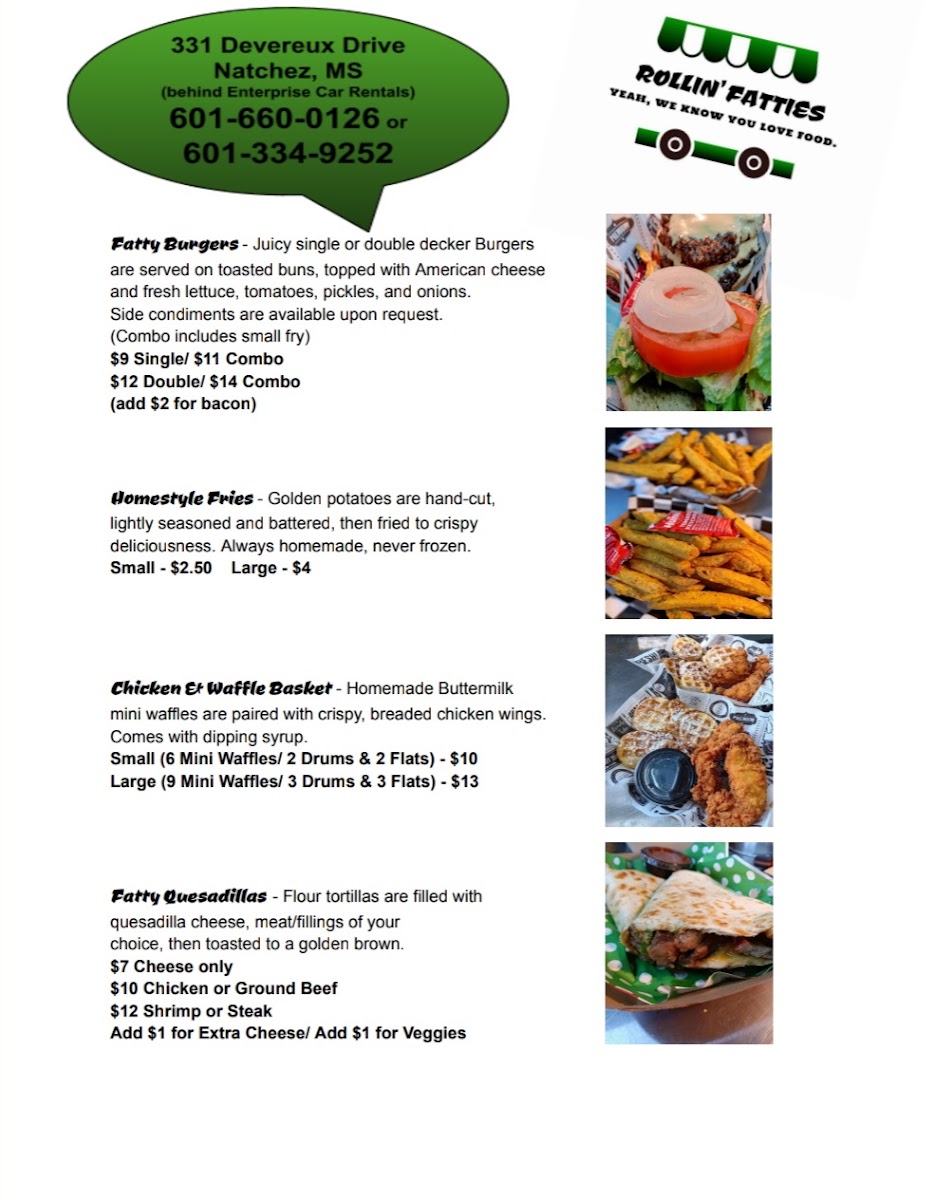 331 Devereux Drive
Natchez, MS
(behind Enterprise Car Rentals)
601-660-0126 or
601-334-9252

ROLLIN' FATTIES
YEAH, WE KNOW YOU LOVE FOOD.

Fatty Burgers - Juicy single or double decker Burgers are served on toasted buns, topped with American cheese and fresh lettuce, tomatoes, pickles, and onions. Side condiments are available upon request.
(Combo includes small fry)
$9 Single/ $11 Combo
$12 Double/ $14 Combo
(add $2 for bacon)

Homestyle Fries - Golden potatoes are hand-cut, lightly seasoned and battered, then fried to crispy deliciousness. Always homemade, never frozen.
Small - $2.50 Large - $4

Chicken & Waffle Basket - Homemade Buttermilk mini waffles are paired with crispy, breaded chicken wings. Comes with dipping syrup.
Small (6 Mini Waffles/ 2 Drums & 2 Flats) - $10
Large (9 Mini Waffles/ 3 Drums & 3 Flats) - $13

Fatty Quesadillas - Flour tortillas are filled with quesadilla cheese, meat/fillings of your choice, then toasted to a golden brown.
$7 Cheese only
$10 Chicken or Ground Beef
$12 Shrimp or Steak
Add $1 for Extra Cheese/ Add $1 for Veggies